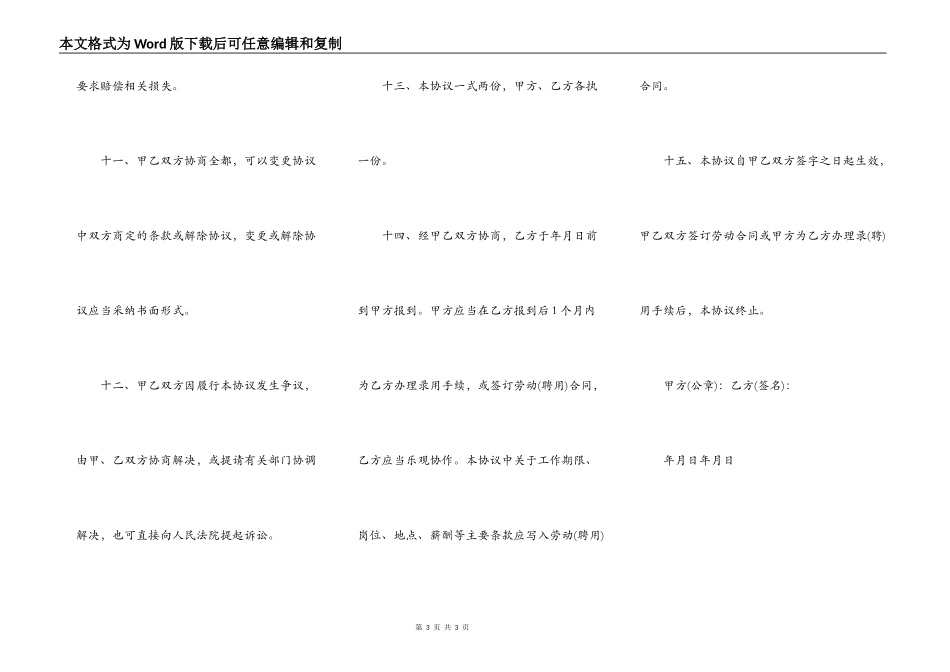 本文格式为Word版下载后可任意编辑和复制

要求赔偿相关损失。

十一、甲乙双方协商全都，可以变更协议中双方商定的条款或解除协议，变更或解除协议应当采纳书面形式。

十二、甲乙双方因履行本协议发生争议，由甲、乙双方协商解决，或提请有关部门协调解决，也可直接向人民法院提起诉讼。

十三、本协议一式两份，甲方、乙方各执一份。

十四、经甲乙双方协商，乙方于年月日前到甲方报到。甲方应当在乙方报到后1个月内为乙方办理录用手续，或签订劳动(聘用)合同，乙方应当乐观协作。本协议中关于工作期限、岗位、地点、薪酬等主要条款应写入劳动(聘用)合同。

十五、本协议自甲乙双方签字之日起生效，甲乙双方签订劳动合同或甲方为乙方办理录(聘)用手续后，本协议终止。

甲方(公章)：乙方(签名)：

年月日年月日

第 3 页 共 3 页